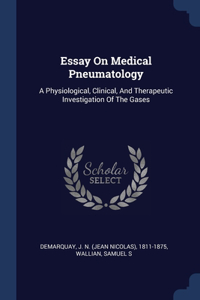 Essay On Medical Pneumatology

A Physiological, Clinical, And Therapeutic Investigation Of The Gases

Scholar SELECT

DEMARQUAY, J. N. (JEAN NICOLAS), 1811-1875, WALLIAN, SAMUEL S